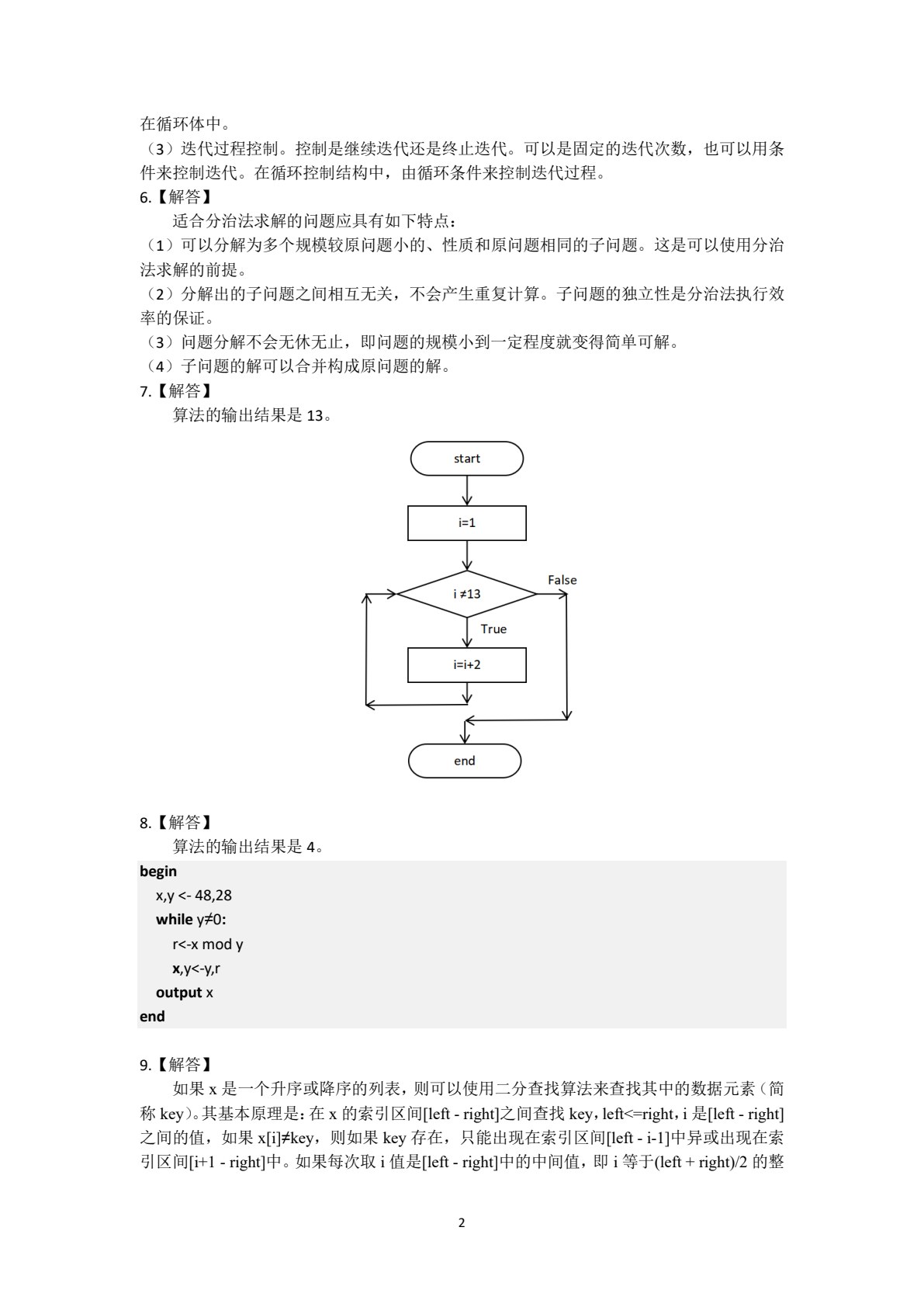 在循环体中。
（3）迭代过程控制。控制是继续迭代还是终止迭代。可以是固定的迭代次数，也可以用条件来控制迭代。在循环控制结构中，由循环条件来控制迭代过程。
6.【解答】
适合分治法求解的问题应具有如下特点：
（1）可以分解为多个规模较原问题小的、性质和原问题相同的子问题。这是可以使用分治法求解的前提。
（2）分解出的子问题之间相互无关，不会产生重复计算。子问题的独立性是分治法执行效率的保证。
（3）问题分解不会无休无止，即问题的规模小到一定程度就变得简单可解。
（4）子问题的解可以合并构成原问题的解。
7.【解答】
算法的输出结果是 13。

start
i=1
i ≠13
False
True
i=i+2
end

8.【解答】
算法的输出结果是 4。
begin
x,y <- 48,28
while y≠0:
r<-x mod y
x,y<-y,r
output x
end

9.【解答】
如果 x 是一个升序或降序的列表，则可以使用二分查找算法来查找其中的数据元素（简称 key）。其基本原理是：在 x 的索引区间[left - right]之间查找 key，left<=right，i 是[left - right]之间的值，如果 x[i]≠key，则如果 key 存在，只能出现在索引区间[left - i-1]中异或出现在索引区间[i+1 - right]中。如果每次取 i 值是[left - right]中的中间值，即 i 等于(left + right)/2 的整

2